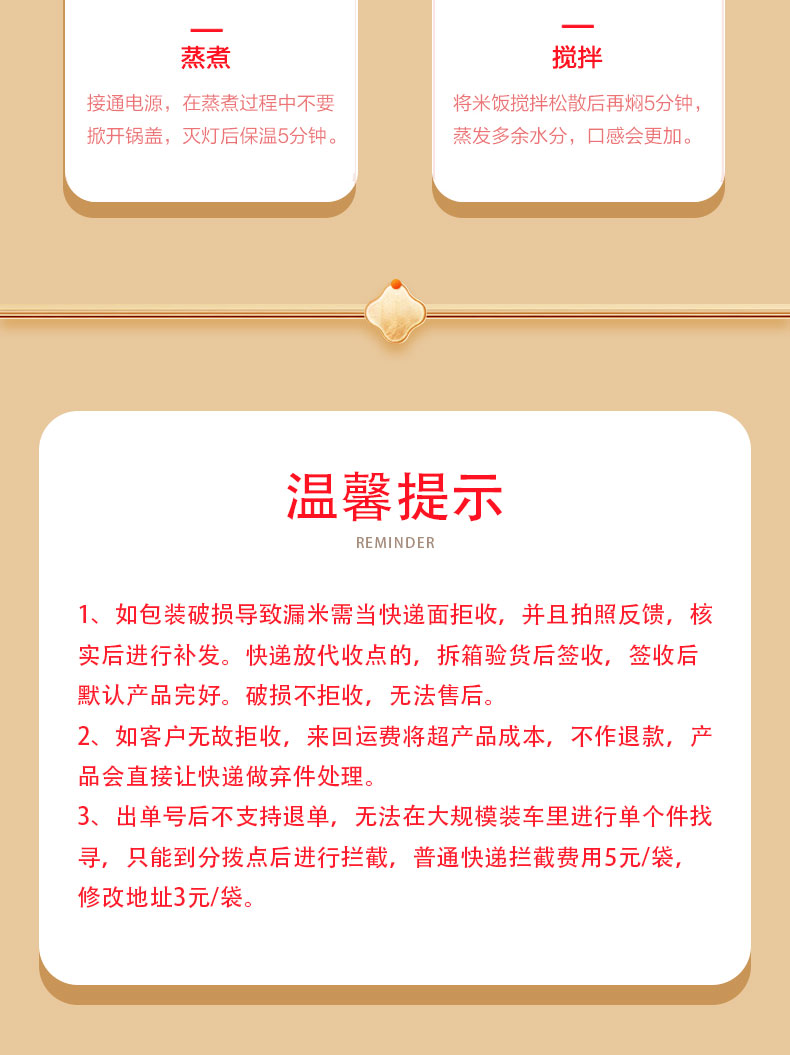 蒸煮

接通电源，在蒸煮过程中不要掀开锅盖，灭灯后保温5分钟。

搅拌

将米饭搅拌松散后再焖5分钟，蒸发多余水分，口感会更加。

温馨提示

REMINDER

1、如包装破损导致漏米需当快递面拒收，并且拍照反馈，核实后进行补发。快递放代收点的，拆箱验货后签收，签收后默认产品完好。破损不拒收，无法售后。

2、如客户无故拒收，来回运费将超产品成本，不作退款，产品会直接让快递做弃件处理。

3、出单号后不支持退单，无法在大规模装车里进行单个件找寻，只能到分拨点后进行拦截，普通快递拦截费用5元/袋，修改地址3元/袋。